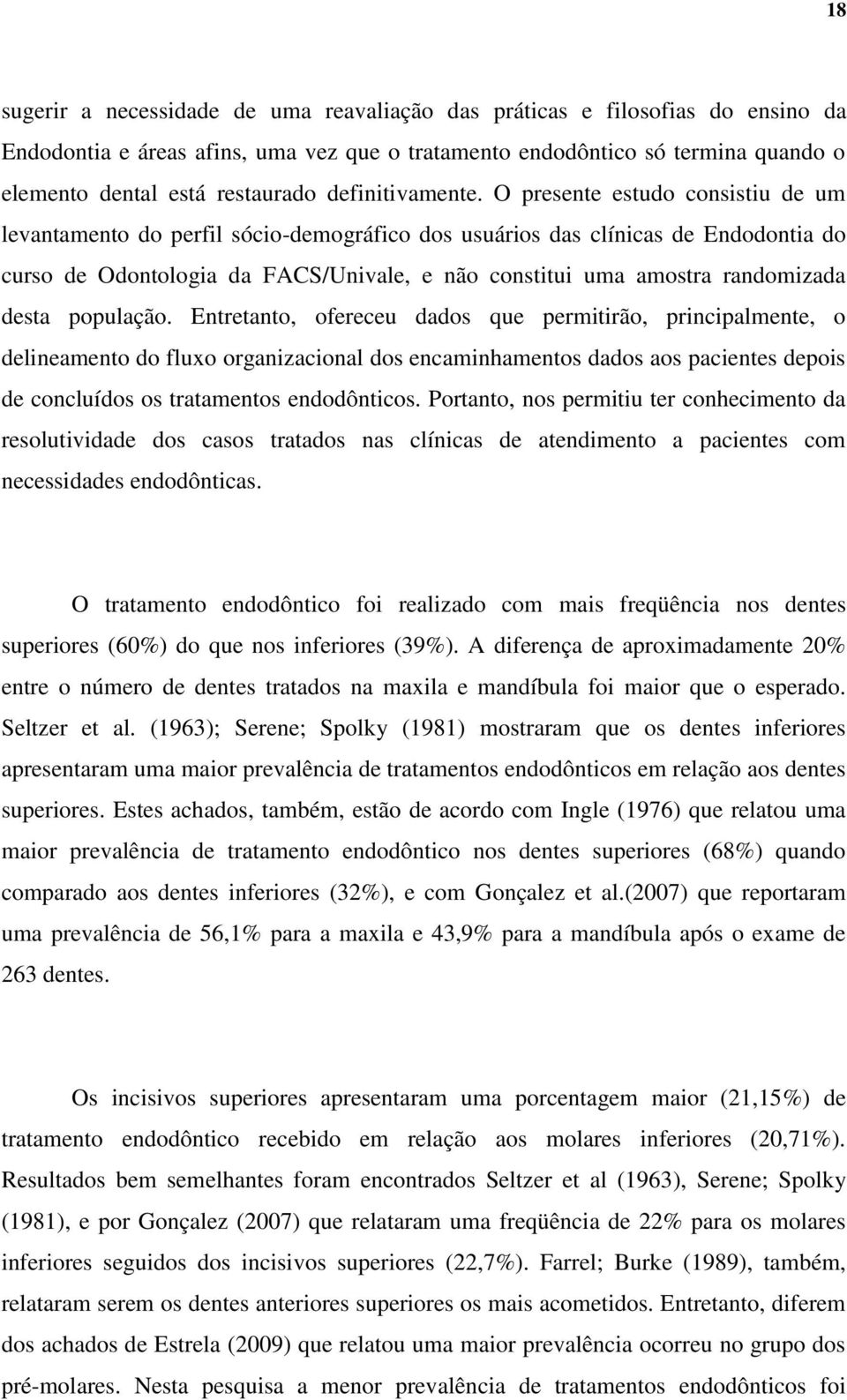 18

sugerir a necessidade de uma reavaliação das práticas e filosofias do ensino da Endodontia e áreas afins, uma vez que o tratamento endodôntico só termina quando o elemento dental está restaurado definitivamente. O presente estudo consistiu de um levantamento do perfil sócio-demográfico dos usuários das clínicas de Endodontia do curso de Odontologia da FACS/Univale, e não constitui uma amostra randomizada desta população. Entretanto, ofereceu dados que permitirão, principalmente, o delineamento do fluxo organizacional dos encaminhamentos dados aos pacientes depois de concluídos os tratamentos endodônticos. Portanto, nos permitiu ter conhecimento da resolutividade dos casos tratados nas clínicas de atendimento a pacientes com necessidades endodônticas.

O tratamento endodôntico foi realizado com mais freqüência nos dentes superiores (60%) do que nos inferiores (39%). A diferença de aproximadamente 20% entre o número de dentes tratados na maxila e mandíbula foi maior que o esperado. Seltzer et al. (1963); Serene; Spolky (1981) mostraram que os dentes inferiores apresentaram uma maior prevalência de tratamentos endodônticos em relação aos dentes superiores. Estes achados, também, estão de acordo com Ingle (1976) que relatou uma maior prevalência de tratamento endodôntico nos dentes superiores (68%) quando comparado aos dentes inferiores (32%), e com Gonçalez et al.(2007) que reportaram uma prevalência de 56,1% para a maxila e 43,9% para a mandíbula após o exame de 263 dentes.

Os incisivos superiores apresentaram uma porcentagem maior (21,15%) de tratamento endodôntico recebido em relação aos molares inferiores (20,71%). Resultados bem semelhantes foram encontrados Seltzer et al (1963), Serene; Spolky (1981), e por Gonçalez (2007) que relataram uma freqüência de 22% para os molares inferiores seguidos dos incisivos superiores (22,7%). Farrel; Burke (1989), também, relataram serem os dentes anteriores superiores os mais acometidos. Entretanto, diferem dos achados de Estrela (2009) que relatou uma maior prevalência ocorreu no grupo dos pré-molares. Nesta pesquisa a menor prevalência de tratamentos endodônticos foi